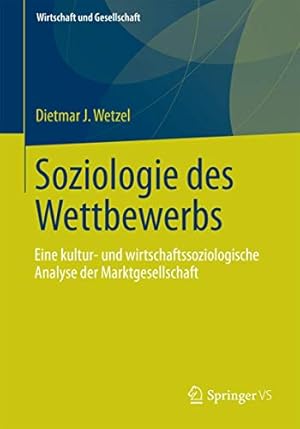 Wirtschaft und Gesellschaft

Dietmar J. Wetzel

Soziologie des Wettbewerbs

Eine kultur- und wirtschaftssoziologische Analyse der Marktgesellschaft

Springer VS